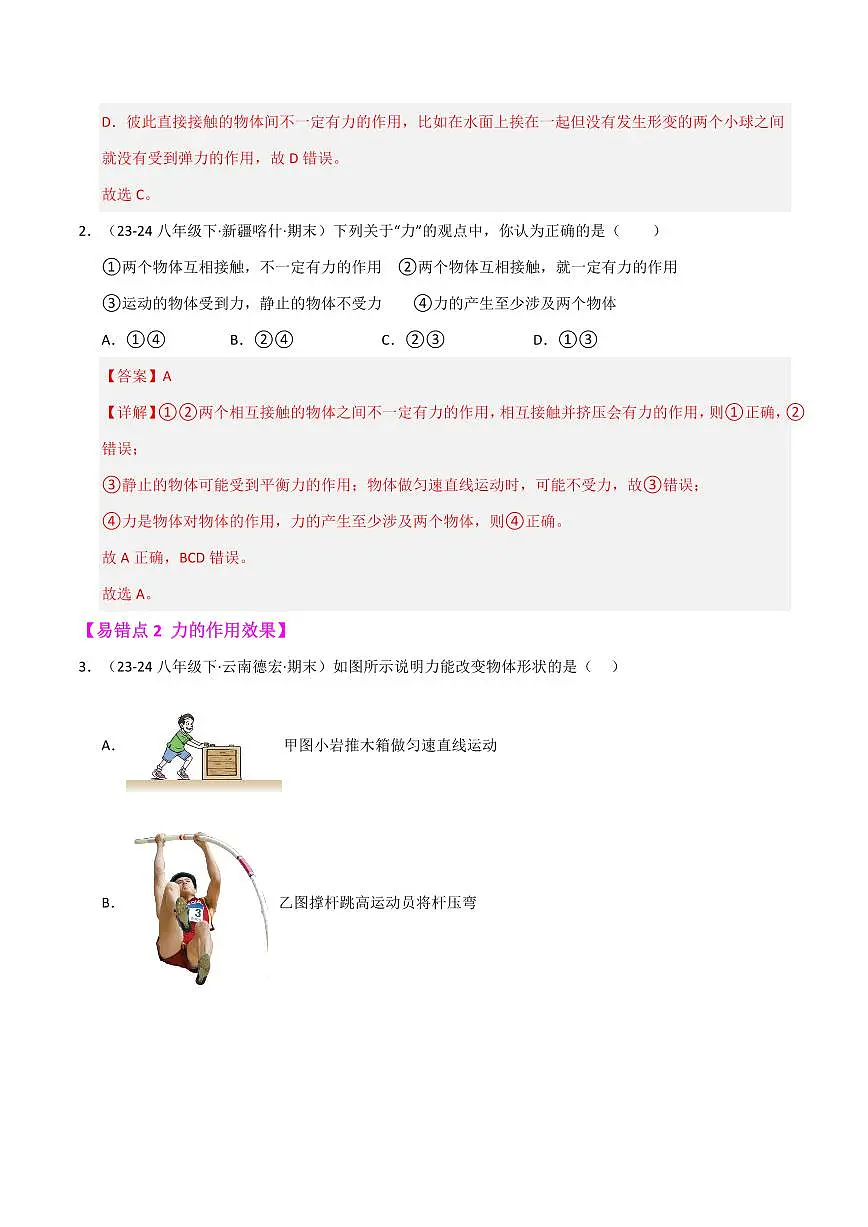 D．彼此直接接触的物体间不一定有力的作用，比如在水面上挨在一起但没有发生形变的两个小球之间就没有受到弹力的作用，故 D 错误。

故选 C。

2．（23-24 八年级下·新疆喀什·期末）下列关于“力”的观点中，你认为正确的是（　　）

①两个物体互相接触，不一定有力的作用　②两个物体互相接触，就一定有力的作用

③运动的物体受到力，静止的物体不受力　　④力的产生至少涉及两个物体

A．①④　　　　B．②④　　　　C．②③　　　　D．①③

【答案】A

【详解】①②两个相互接触的物体之间不一定有力的作用，相互接触并挤压会有力的作用，则①正确，②错误；

③静止的物体可能受到平衡力的作用；物体做匀速直线运动时，可能不受力，故③错误；

④力是物体对物体的作用，力的产生至少涉及两个物体，则④正确。

故 A 正确，BCD 错误。

故选 A。

【易错点 2　力的作用效果】

3．（23-24 八年级下·云南德宏·期末）如图所示说明力能改变物体形状的是（　　）

A．甲图小岩推木箱做匀速直线运动

B．乙图撑杆跳高运动员将杆压弯

3